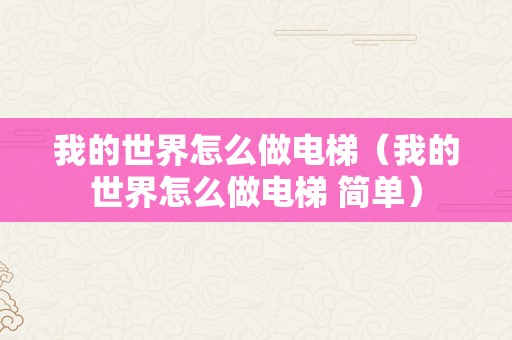 我的世界怎么做电梯（我的世界怎么做电梯 简单）